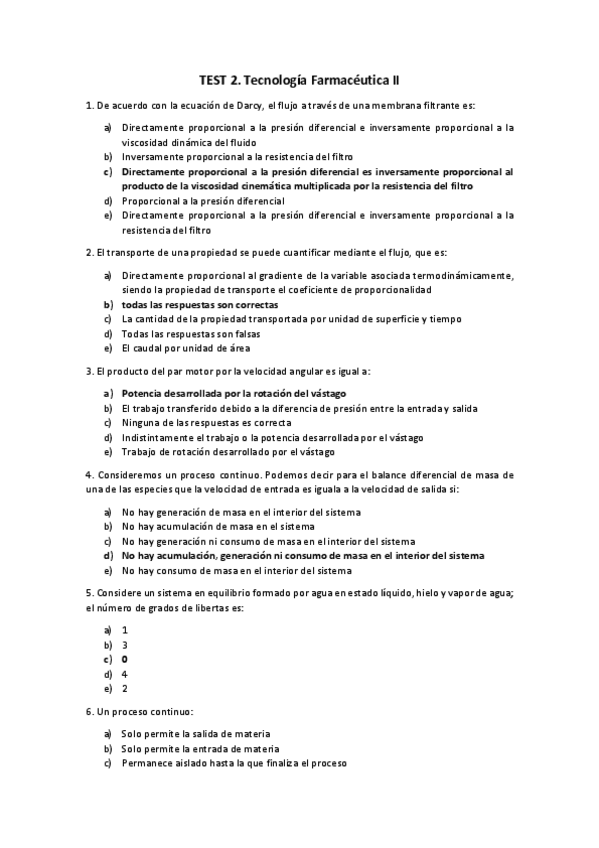 TEST 2. Tecnología Farmacéutica II

1. De acuerdo con la ecuación de Darcy, el flujo a través de una membrana filtrante es:

a) Directamente proporcional a la presión diferencial e inversamente proporcional a la viscosidad dinámica del fluido
b) Inversamente proporcional a la resistencia del filtro
c) Directamente proporcional a la presión diferencial es inversamente proporcional al producto de la viscosidad cinemática multiplicada por la resistencia del filtro
d) Proporcional a la presión diferencial
e) Directamente proporcional a la presión diferencial e inversamente proporcional a la resistencia del filtro

2. El transporte de una propiedad se puede cuantificar mediante el flujo, que es:

a) Directamente proporcional al gradiente de la variable asociada termodinámicamente, siendo la propiedad de transporte el coeficiente de proporcionalidad
b) todas las respuestas son correctas
c) La cantidad de la propiedad transportada por unidad de superficie y tiempo
d) Todas las respuestas son falsas
e) El caudal por unidad de área

3. El producto del par motor por la velocidad angular es igual a:

a) Potencia desarrollada por la rotación del vástago
b) El trabajo transferido debido a la diferencia de presión entre la entrada y salida
c) Ninguna de las respuestas es correcta
d) Indistintamente el trabajo o la potencia desarrollada por el vástago
e) Trabajo de rotación desarrollado por el vástago

4. Consideremos un proceso continuo. Podemos decir para el balance diferencial de masa de una de las especies que la velocidad de entrada es iguala a la velocidad de salida si:

a) No hay generación de masa en el interior del sistema
b) No hay acumulación de masa en el sistema
c) No hay generación ni consumo de masa en el interior del sistema
d) No hay acumulación, generación ni consumo de masa en el interior del sistema
e) No hay consumo de masa en el interior del sistema

5. Considere un sistema en equilibrio formado por agua en estado líquido, hielo y vapor de agua; el número de grados de libertas es:

a) 1
b) 3
c) 0
d) 4
e) 2

6. Un proceso continuo:

a) Solo permite la salida de materia
b) Solo permite la entrada de materia
c) Permanece aislado hasta la que finaliza el proceso